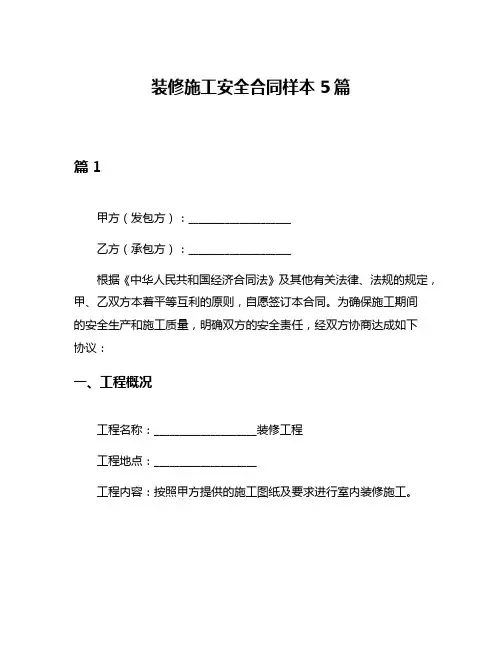 装修施工安全合同样本 5 篇

篇 1

甲方（发包方）：__________________

乙方（承包方）：__________________

根据《中华人民共和国经济合同法》及其他有关法律、法规的规定，甲、乙双方本着平等互利的原则，自愿签订本合同。为确保施工期间的安全生产和施工质量，明确双方的安全责任，经双方协商达成如下协议：

一、工程概况

工程名称：__________________装修工程

工程地点：__________________

工程内容：按照甲方提供的施工图纸及要求进行室内装修施工。